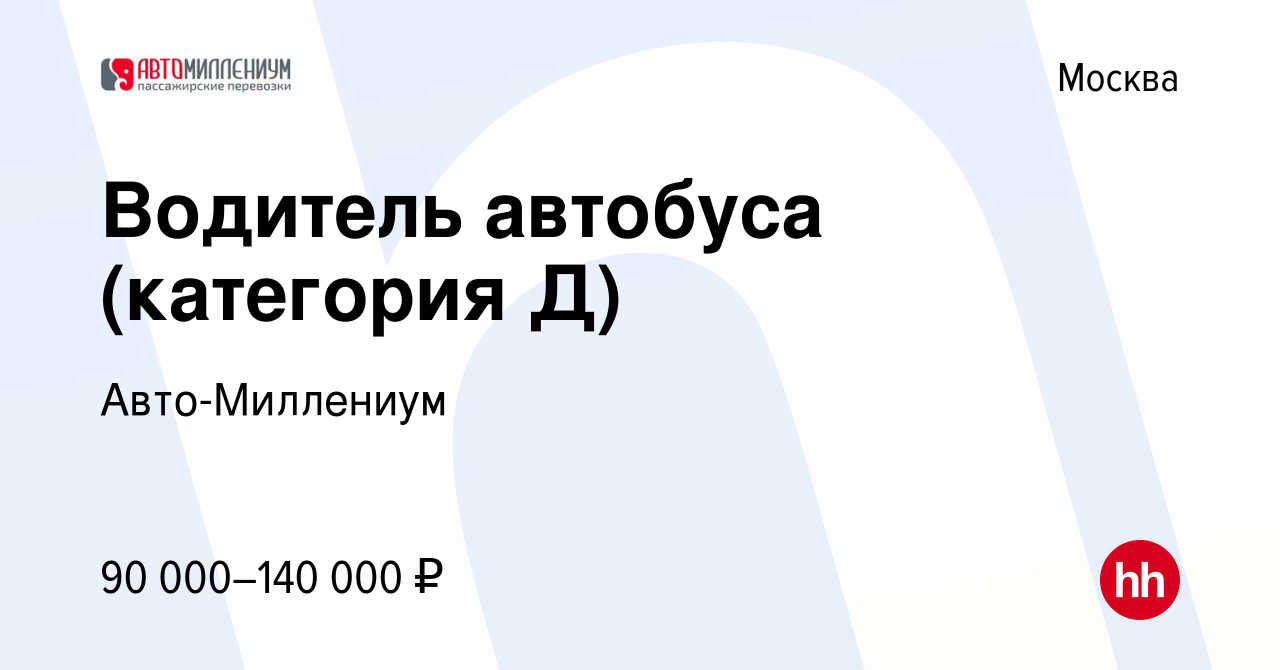 АВТОМИЛЛЕНИУМ
пассажирские перевозки

Москва

Водитель автобуса (категория Д)

Авто-Миллениум

90 000–140 000 ₽

hh